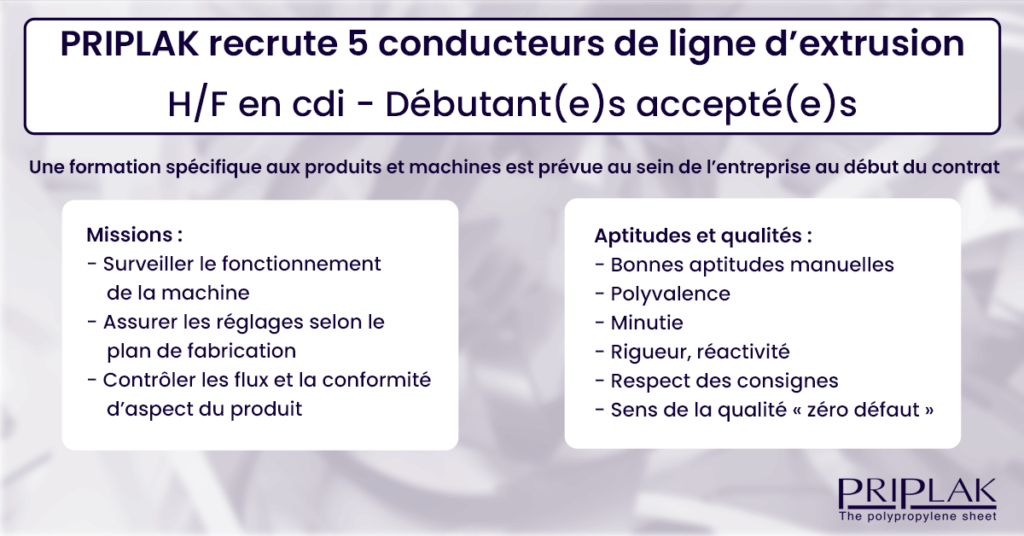 PRIPLAK recrute 5 conducteurs de ligne d'extrusion
H/F en cdi - Débutant(e)s accepté(e)s

Une formation spécifique aux produits et machines est prévue au sein de l'entreprise au début du contrat

Missions :
- Surveiller le fonctionnement de la machine
- Assurer les réglages selon le plan de fabrication
- Contrôler les flux et la conformité d'aspect du produit

Aptitudes et qualités :
- Bonnes aptitudes manuelles
- Polyvalence
- Minutie
- Rigueur, réactivité
- Respect des consignes
- Sens de la qualité « zéro défaut »

PRIPLAK
The polypropylene sheet